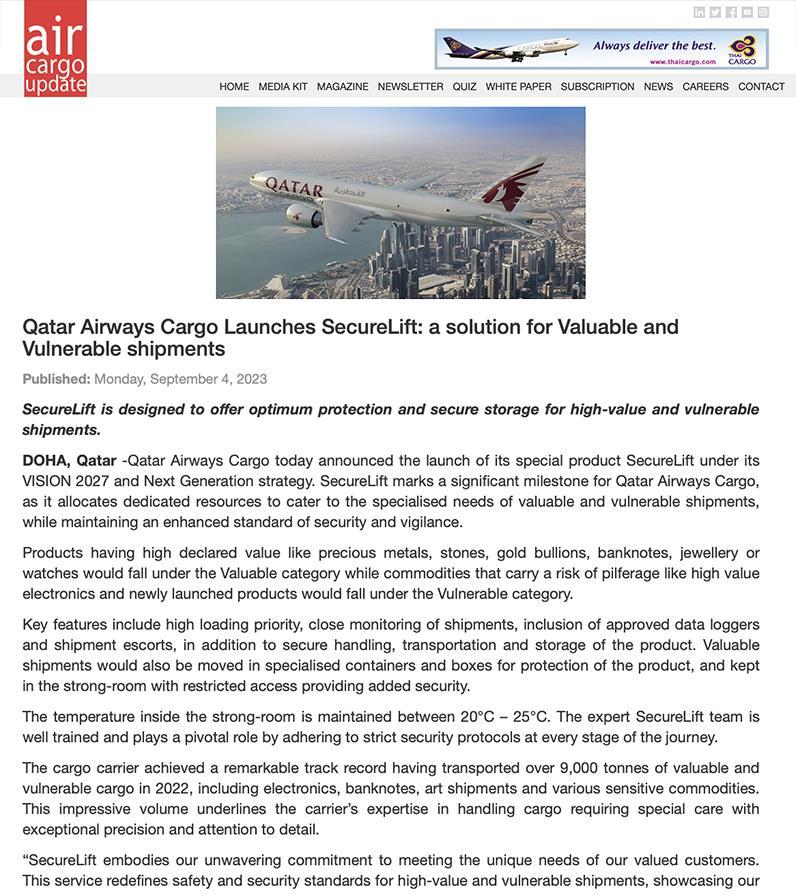 air cargo update

Always deliver the best.
www.thaicargo.com
THAI CARGO

HOME MEDIA KIT MAGAZINE NEWSLETTER QUIZ WHITE PAPER SUBSCRIPTION NEWS CAREERS CONTACT

QATAR

Qatar Airways Cargo Launches SecureLift: a solution for Valuable and Vulnerable shipments

Published: Monday, September 4, 2023

SecureLift is designed to offer optimum protection and secure storage for high-value and vulnerable shipments.

DOHA, Qatar -Qatar Airways Cargo today announced the launch of its special product SecureLift under its VISION 2027 and Next Generation strategy. SecureLift marks a significant milestone for Qatar Airways Cargo, as it allocates dedicated resources to cater to the specialised needs of valuable and vulnerable shipments, while maintaining an enhanced standard of security and vigilance.

Products having high declared value like precious metals, stones, gold bullions, banknotes, jewellery or watches would fall under the Valuable category while commodities that carry a risk of pilferage like high value electronics and newly launched products would fall under the Vulnerable category.

Key features include high loading priority, close monitoring of shipments, inclusion of approved data loggers and shipment escorts, in addition to secure handling, transportation and storage of the product. Valuable shipments would also be moved in specialised containers and boxes for protection of the product, and kept in the strong-room with restricted access providing added security.

The temperature inside the strong-room is maintained between 20°C – 25°C. The expert SecureLift team is well trained and plays a pivotal role by adhering to strict security protocols at every stage of the journey.

The cargo carrier achieved a remarkable track record having transported over 9,000 tonnes of valuable and vulnerable cargo in 2022, including electronics, banknotes, art shipments and various sensitive commodities. This impressive volume underlines the carrier's expertise in handling cargo requiring special care with exceptional precision and attention to detail.

"SecureLift embodies our unwavering commitment to meeting the unique needs of our valued customers. This service redefines safety and security standards for high-value and vulnerable shipments, showcasing our